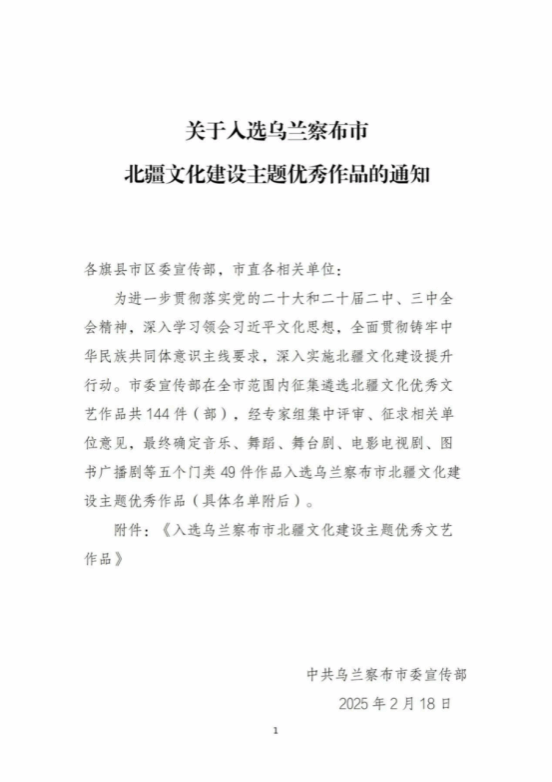 关于入选乌兰察布市
北疆文化建设主题优秀作品的通知

各旗县市区委宣传部，市直各相关单位：

为进一步贯彻落实党的二十大和二十届二中、三中全会精神，深入学习领会习近平文化思想，全面贯彻铸牢中华民族共同体意识主线要求，深入实施北疆文化建设提升行动。市委宣传部在全市范围内征集遴选北疆文化优秀文艺作品共144件（部），经专家组集中评审、征求相关单位意见，最终确定音乐、舞蹈、舞台剧、电影电视剧、图书广播剧等五个门类49件作品入选乌兰察布市北疆文化建设主题优秀作品（具体名单附后）。

附件：《入选乌兰察布市北疆文化建设主题优秀文艺作品》

中共乌兰察布市委宣传部
2025年2月18日

1